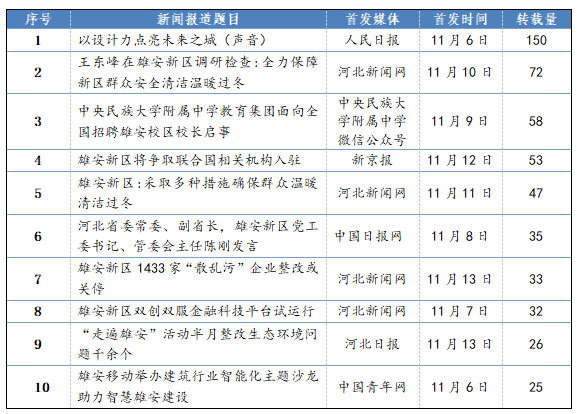 | 序号 | 新闻报道题目 | 首发媒体 | 首发时间 | 转载量 |
|---|---|---|---|---|
| 1 | 以设计力点亮未来之城（声音） | 人民日报 | 11月6日 | 150 |
| 2 | 王东峰在雄安新区调研检查:全力保障新区群众安全清洁温暖过冬 | 河北新闻网 | 11月10日 | 72 |
| 3 | 中央民族大学附属中学教育集团面向全国招聘雄安校区校长启事 | 中央民族大学附属中学微信公众号 | 11月9日 | 58 |
| 4 | 雄安新区将争取联合国相关机构入驻 | 新京报 | 11月12日 | 53 |
| 5 | 雄安新区:采取多种措施确保群众温暖清洁过冬 | 河北新闻网 | 11月11日 | 47 |
| 6 | 河北省委常委、副省长，雄安新区党工委书记、管委会主任陈刚发言 | 中国日报网 | 11月8日 | 35 |
| 7 | 雄安新区1433家“散乱污”企业整改或关停 | 河北新闻网 | 11月13日 | 33 |
| 8 | 雄安新区双创双服金融科技平台试运行 | 河北新闻网 | 11月7日 | 32 |
| 9 | “走遍雄安”活动半月整改生态环境问题千余个 | 河北日报 | 11月13日 | 26 |
| 10 | 雄安移动举办建筑行业智能化主题沙龙助力智慧雄安建设 | 中国青年网 | 11月6日 | 25 |